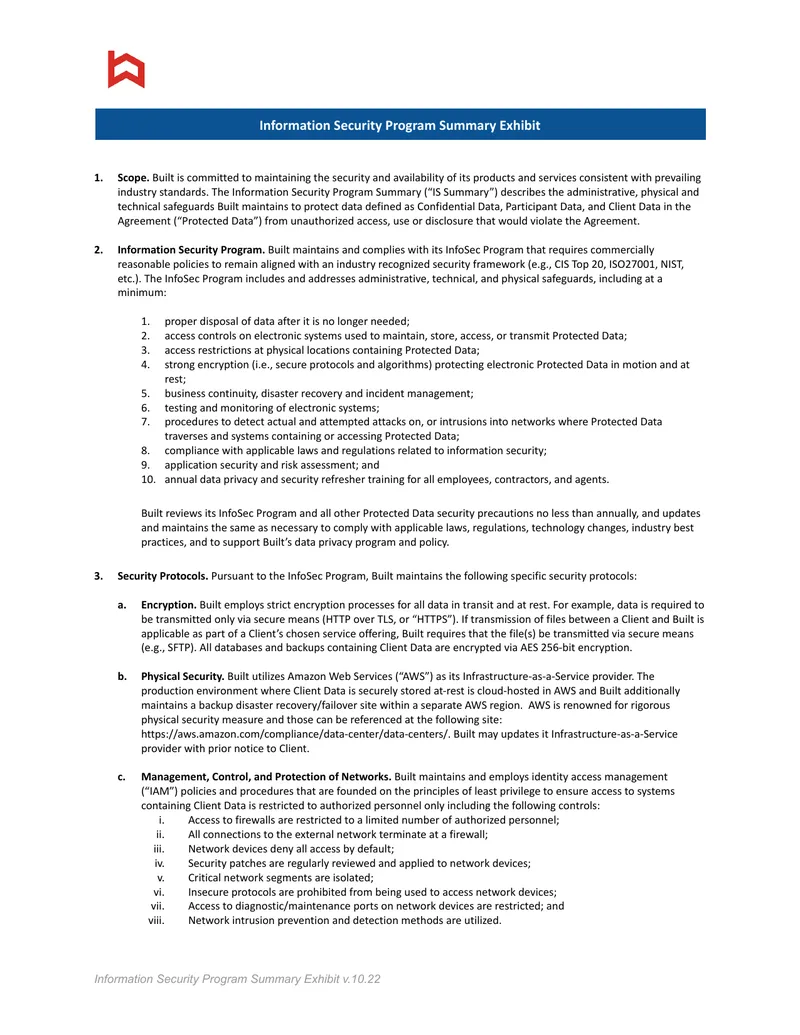 Information Security Program Summary Exhibit

1. **Scope.** Built is committed to maintaining the security and availability of its products and services consistent with prevailing industry standards. The Information Security Program Summary ("IS Summary") describes the administrative, physical and technical safeguards Built maintains to protect data defined as Confidential Data, Participant Data, and Client Data in the Agreement ("Protected Data") from unauthorized access, use or disclosure that would violate the Agreement.

2. **Information Security Program.** Built maintains and complies with its InfoSec Program that requires commercially reasonable policies to remain aligned with an industry recognized security framework (e.g., CIS Top 20, ISO27001, NIST, etc.). The InfoSec Program includes and addresses administrative, technical, and physical safeguards, including at a minimum:

1. proper disposal of data after it is no longer needed;
2. access controls on electronic systems used to maintain, store, access, or transmit Protected Data;
3. access restrictions at physical locations containing Protected Data;
4. strong encryption (i.e., secure protocols and algorithms) protecting electronic Protected Data in motion and at rest;
5. business continuity, disaster recovery and incident management;
6. testing and monitoring of electronic systems;
7. procedures to detect actual and attempted attacks on, or intrusions into networks where Protected Data traverses and systems containing or accessing Protected Data;
8. compliance with applicable laws and regulations related to information security;
9. application security and risk assessment; and
10. annual data privacy and security refresher training for all employees, contractors, and agents.

Built reviews its InfoSec Program and all other Protected Data security precautions no less than annually, and updates and maintains the same as necessary to comply with applicable laws, regulations, technology changes, industry best practices, and to support Built's data privacy program and policy.

3. **Security Protocols.** Pursuant to the InfoSec Program, Built maintains the following specific security protocols:

a. **Encryption.** Built employs strict encryption processes for all data in transit and at rest. For example, data is required to be transmitted only via secure means (HTTP over TLS, or "HTTPS"). If transmission of files between a Client and Built is applicable as part of a Client's chosen service offering, Built requires that the file(s) be transmitted via secure means (e.g., SFTP). All databases and backups containing Client Data are encrypted via AES 256-bit encryption.

b. **Physical Security.** Built utilizes Amazon Web Services ("AWS") as its Infrastructure-as-a-Service provider. The production environment where Client Data is securely stored at-rest is cloud-hosted in AWS and Built additionally maintains a backup disaster recovery/failover site within a separate AWS region. AWS is renowned for rigorous physical security measure and those can be referenced at the following site: https://aws.amazon.com/compliance/data-center/data-centers/. Built may updates it Infrastructure-as-a-Service provider with prior notice to Client.

c. **Management, Control, and Protection of Networks.** Built maintains and employs identity access management ("IAM") policies and procedures that are founded on the principles of least privilege to ensure access to systems containing Client Data is restricted to authorized personnel only including the following controls:
i. Access to firewalls are restricted to a limited number of authorized personnel;
ii. All connections to the external network terminate at a firewall;
iii. Network devices deny all access by default;
iv. Security patches are regularly reviewed and applied to network devices;
v. Critical network segments are isolated;
vi. Insecure protocols are prohibited from being used to access network devices;
vii. Access to diagnostic/maintenance ports on network devices are restricted; and
viii. Network intrusion prevention and detection methods are utilized.

Information Security Program Summary Exhibit v.10.22